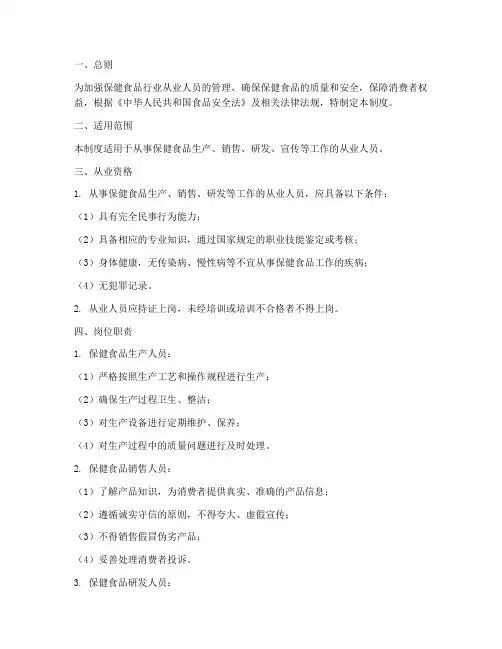 一、总则

为加强保健食品行业从业人员的管理，确保保健食品的质量和安全，保障消费者权益，根据《中华人民共和国食品安全法》及相关法律法规，特制定本制度。

二、适用范围

本制度适用于从事保健食品生产、销售、研发、宣传等工作的从业人员。

三、从业资格

1. 从事保健食品生产、销售、研发等工作的从业人员，应具备以下条件：

（1）具有完全民事行为能力；

（2）具备相应的专业知识，通过国家规定的职业技能鉴定或考核；

（3）身体健康，无传染病、慢性病等不宜从事保健食品工作的疾病；

（4）无犯罪记录。

2. 从业人员应持证上岗，未经培训或培训不合格者不得上岗。

四、岗位职责

1. 保健食品生产人员：

（1）严格按照生产工艺和操作规程进行生产；

（2）确保生产过程卫生、整洁；

（3）对生产设备进行定期维护、保养；

（4）对生产过程中的质量问题进行及时处理。

2. 保健食品销售人员：

（1）了解产品知识，为消费者提供真实、准确的产品信息；

（2）遵循诚实守信的原则，不得夸大、虚假宣传；

（3）不得销售假冒伪劣产品；

（4）妥善处理消费者投诉。

3. 保健食品研发人员：